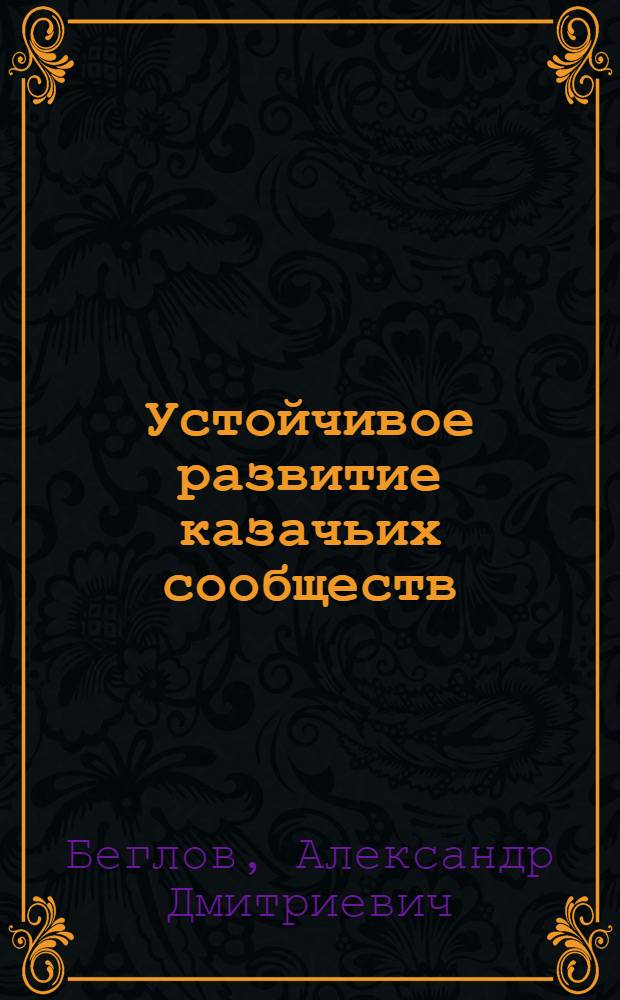 Устойчивое развитие казачьих сообществ

Беглов, Александр Дмитриевич